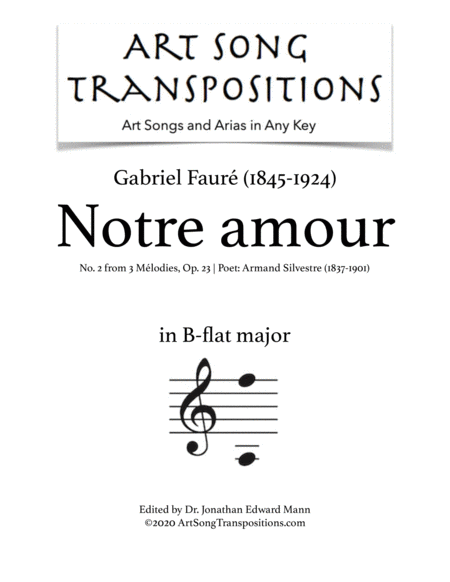 ART SONG
TRANSPOSITIONS

Art Songs and Arias in Any Key

Gabriel Fauré (1845-1924)

Notre amour

No. 2 from 3 Mélodies, Op. 23 | Poet: Armand Silvestre (1837-1901)

in B-flat major

Edited by Dr. Jonathan Edward Mann
©2020 ArtSongTranspositions.com